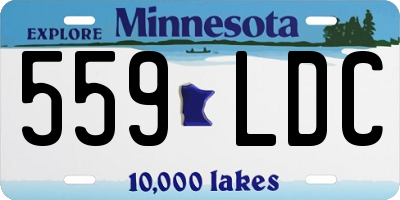 EXPLORE Minnesota

559 LDC

10,000 lakes